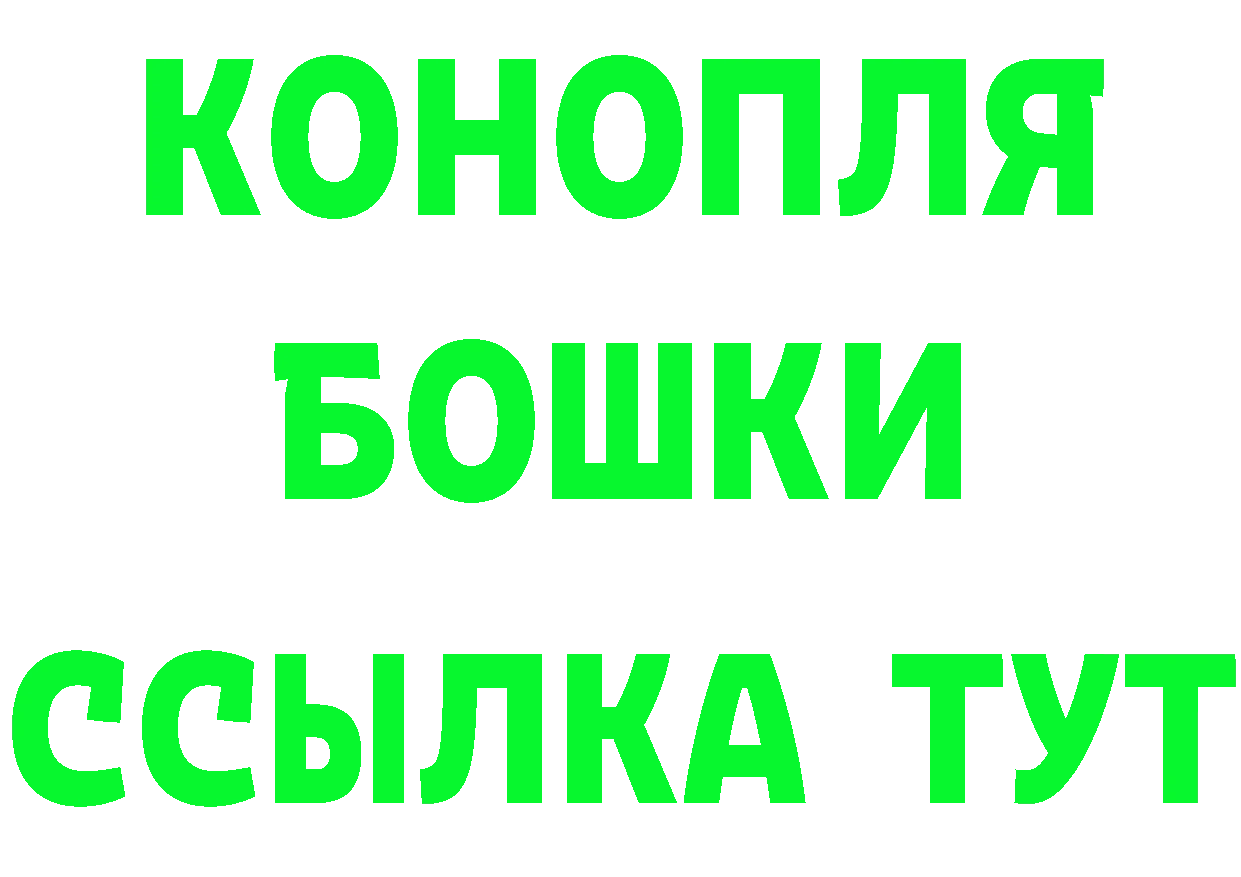 КОНОПЛЯ
БОШКИ
ССЫЛКА ТУТ